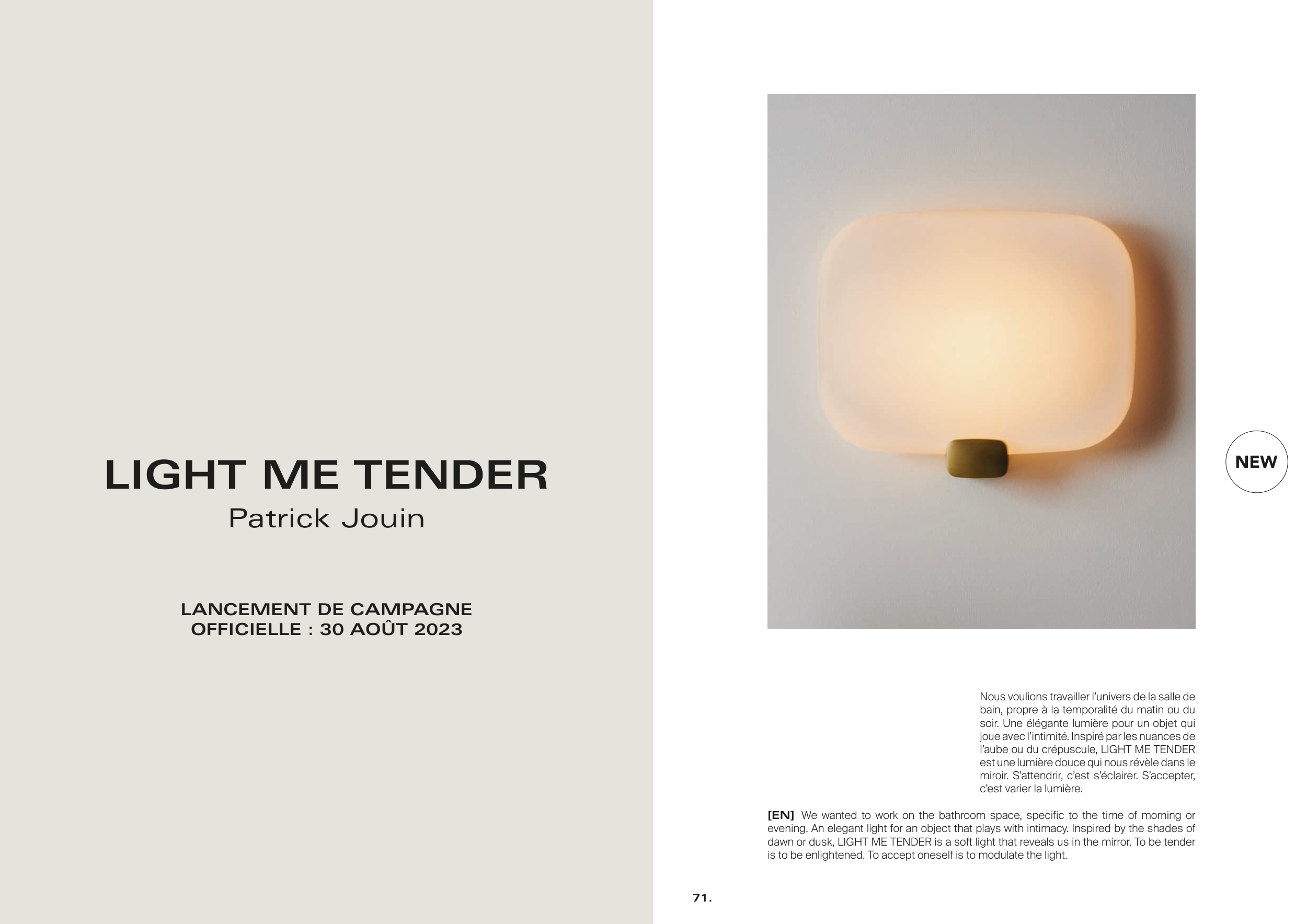 LIGHT ME TENDER
Patrick Jouin

LANCEMENT DE CAMPAGNE
OFFICIELLE : 30 AOÛT 2023

NEW

Nous voulions travailler l'univers de la salle de bain, propre à la temporalité du matin ou du soir. Une élégante lumière pour un objet qui joue avec l'intimité. Inspiré par les nuances de l'aube ou du crépuscule, LIGHT ME TENDER est une lumière douce qui nous révèle dans le miroir. S'attendrir, c'est s'éclairer. S'accepter, c'est varier la lumière.

[EN] We wanted to work on the bathroom space, specific to the time of morning or evening. An elegant light for an object that plays with intimacy. Inspired by the shades of dawn or dusk, LIGHT ME TENDER is a soft light that reveals us in the mirror. To be tender is to be enlightened. To accept oneself is to modulate the light.

71.